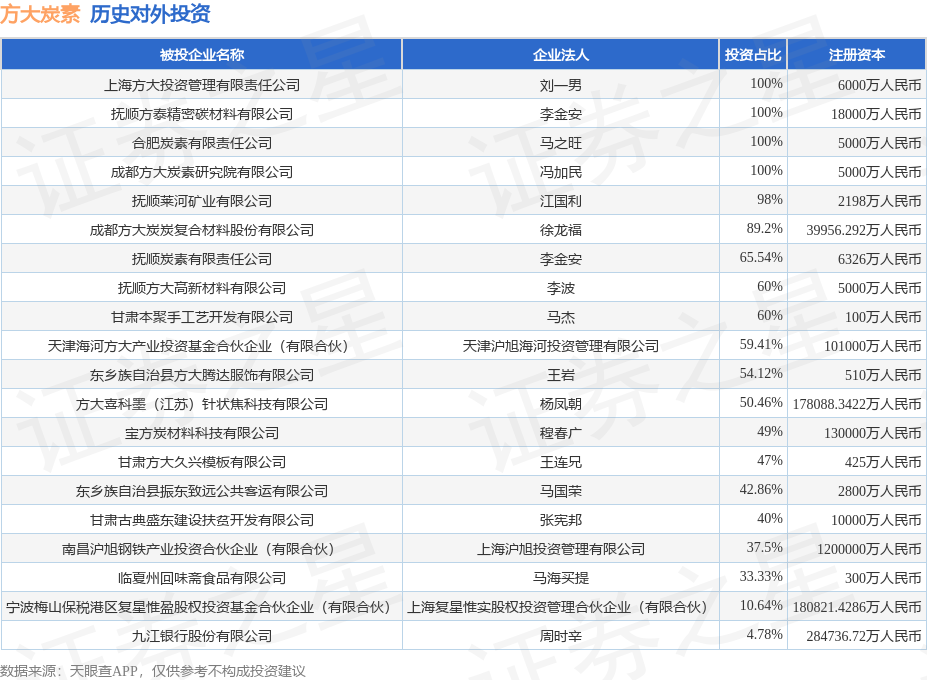 方大炭素 历史对外投资

| 被投企业名称 | 企业法人 | 投资占比 | 注册资本 |
|---|---|---|---|
| 上海方大投资管理有限责任公司 | 刘一男 | 100% | 6000万人民币 |
| 抚顺方泰精密碳材料有限公司 | 李金安 | 100% | 18000万人民币 |
| 合肥炭素有限责任公司 | 马之旺 | 100% | 5000万人民币 |
| 成都方大炭素研究院有限公司 | 冯加民 | 100% | 5000万人民币 |
| 抚顺莱河矿业有限公司 | 江国利 | 98% | 2198万人民币 |
| 成都方大炭炭复合材料股份有限公司 | 徐龙福 | 89.2% | 39956.292万人民币 |
| 抚顺炭素有限责任公司 | 李金安 | 65.54% | 6326万人民币 |
| 抚顺方大高新材料有限公司 | 李波 | 60% | 5000万人民币 |
| 甘肃本聚手工艺开发有限公司 | 马杰 | 60% | 100万人民币 |
| 天津海河方大产业投资基金合伙企业（有限合伙） | 天津沪旭海河投资管理有限公司 | 59.41% | 101000万人民币 |
| 东乡族自治县方大腾达服饰有限公司 | 王岩 | 54.12% | 510万人民币 |
| 方大喜科墨（江苏）针状焦科技有限公司 | 杨凤朝 | 50.46% | 178088.3422万人民币 |
| 宝方炭材料科技有限公司 | 程春广 | 49% | 130000万人民币 |
| 甘肃方大久兴模板有限公司 | 王连兄 | 47% | 425万人民币 |
| 东乡族自治县振东致远公共客运有限公司 | 马国荣 | 42.86% | 2800万人民币 |
| 甘肃古典盛东建设扶贫开发有限公司 | 张宪邦 | 40% | 10000万人民币 |
| 南昌沪旭钢铁产业投资合伙企业（有限合伙） | 上海沪旭投资管理有限公司 | 37.5% | 1200000万人民币 |
| 临夏州回味斋食品有限公司 | 马海买提 | 33.33% | 300万人民币 |
| 宁波梅山保税港区复星惟盈股权投资基金合伙企业（有限合伙） | 上海复星惟实股权投资管理合伙企业（有限合伙） | 10.64% | 180821.4286万人民币 |
| 九江银行股份有限公司 | 周时辛 | 4.78% | 284736.72万人民币 |

数据来源：天眼查APP，仅供参考不构成投资建议